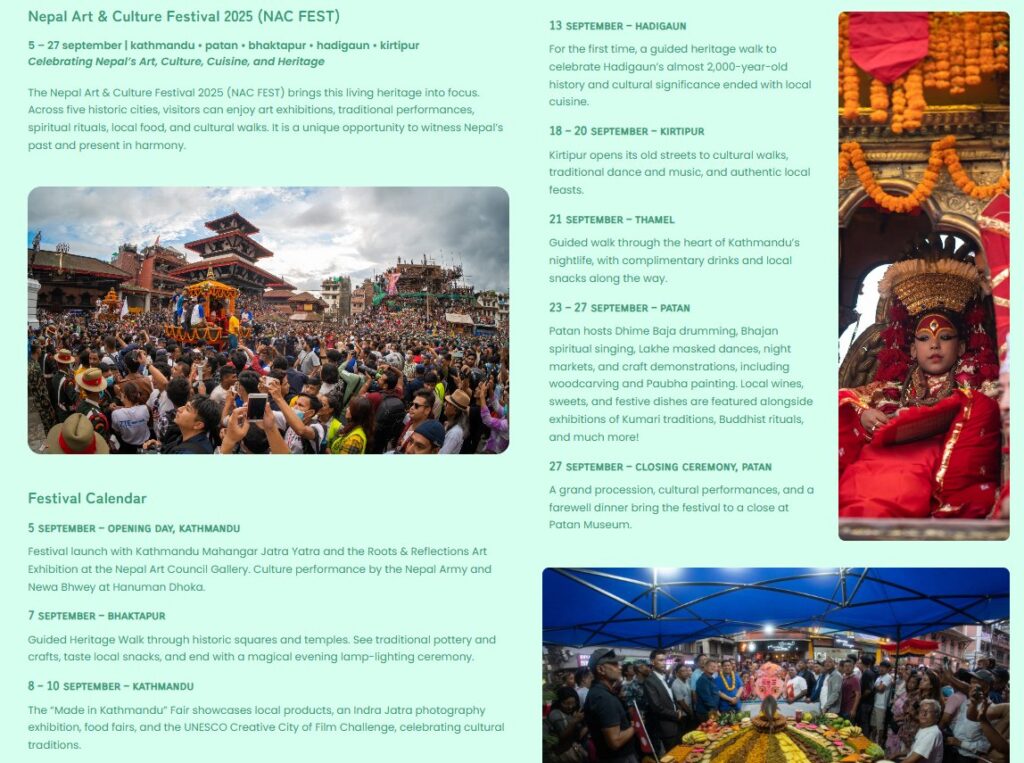 Nepal Art & Culture Festival 2025 (NAC FEST)

5 – 27 september | kathmandu • patan • bhaktapur • hadigaun • kirtipur
Celebrating Nepal's Art, Culture, Cuisine, and Heritage

The Nepal Art & Culture Festival 2025 (NAC FEST) brings this living heritage into focus. Across five historic cities, visitors can enjoy art exhibitions, traditional performances, spiritual rituals, local food, and cultural walks. It is a unique opportunity to witness Nepal's past and present in harmony.

Festival Calendar

5 SEPTEMBER – OPENING DAY, KATHMANDU
Festival launch with Kathmandu Mahangar Jatra Yatra and the Roots & Reflections Art Exhibition at the Nepal Art Council Gallery. Culture performance by the Nepal Army and Newa Bhwey at Hanuman Dhoka.

7 SEPTEMBER – BHAKTAPUR
Guided Heritage Walk through historic squares and temples. See traditional pottery and crafts, taste local snacks, and end with a magical evening lamp-lighting ceremony.

8 – 10 SEPTEMBER – KATHMANDU
The "Made in Kathmandu" Fair showcases local products, an Indra Jatra photography exhibition, food fairs, and the UNESCO Creative City of Film Challenge, celebrating cultural traditions.

13 SEPTEMBER – HADIGAUN
For the first time, a guided heritage walk to celebrate Hadigaun's almost 2,000-year-old history and cultural significance ended with local cuisine.

18 – 20 SEPTEMBER – KIRTIPUR
Kirtipur opens its old streets to cultural walks, traditional dance and music, and authentic local feasts.

21 SEPTEMBER – THAMEL
Guided walk through the heart of Kathmandu's nightlife, with complimentary drinks and local snacks along the way.

23 – 27 SEPTEMBER – PATAN
Patan hosts Dhime Baja drumming, Bhajan spiritual singing, Lakhe masked dances, night markets, and craft demonstrations, including woodcarving and Paubha painting. Local wines, sweets, and festive dishes are featured alongside exhibitions of Kumari traditions, Buddhist rituals, and much more!

27 SEPTEMBER – CLOSING CEREMONY, PATAN
A grand procession, cultural performances, and a farewell dinner bring the festival to a close at Patan Museum.